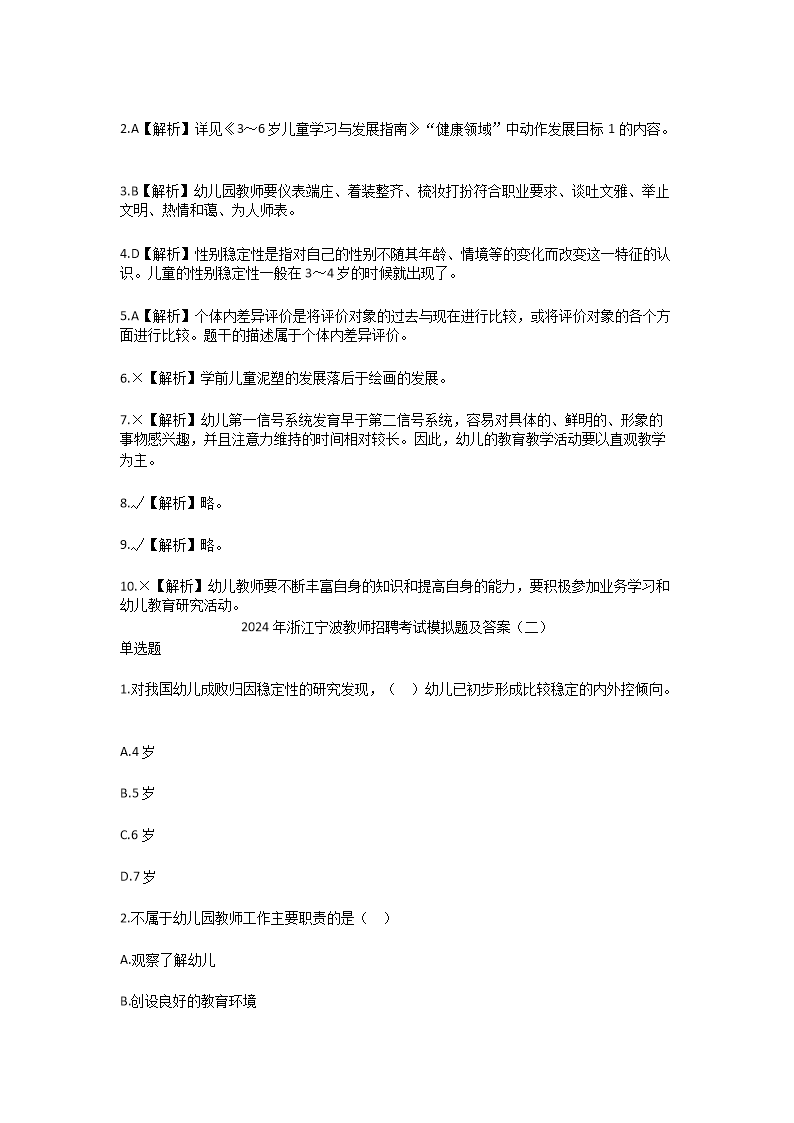 2.A【解析】详见《3～6岁儿童学习与发展指南》“健康领域”中动作发展目标1的内容。

3.B【解析】幼儿园教师要仪表端庄、着装整齐、梳妆打扮符合职业要求、谈吐文雅、举止文明、热情和蔼、为人师表。

4.D【解析】性别稳定性是指对自己的性别不随其年龄、情境等的变化而改变这一特征的认识。儿童的性别稳定性一般在3～4岁的时候就出现了。

5.A【解析】个体内差异评价是将评价对象的过去与现在进行比较，或将评价对象的各个方面进行比较。题干的描述属于个体内差异评价。

6.×【解析】学前儿童泥塑的发展落后于绘画的发展。

7.×【解析】幼儿第一信号系统发育早于第二信号系统，容易对具体的、鲜明的、形象的事物感兴趣，并且注意力维持的时间相对较长。因此，幼儿的教育教学活动要以直观教学为主。

8.√【解析】略。

9.√【解析】略。

10.×【解析】幼儿教师要不断丰富自身的知识和提高自身的能力，要积极参加业务学习和幼儿教育研究活动。

2024年浙江宁波教师招聘考试模拟题及答案（二）

单选题

1.对我国幼儿成败归因稳定性的研究发现，（ ）幼儿已初步形成比较稳定的内外控倾向。

A.4岁

B.5岁

C.6岁

D.7岁

2.不属于幼儿园教师工作主要职责的是（ ）

A.观察了解幼儿

B.创设良好的教育环境